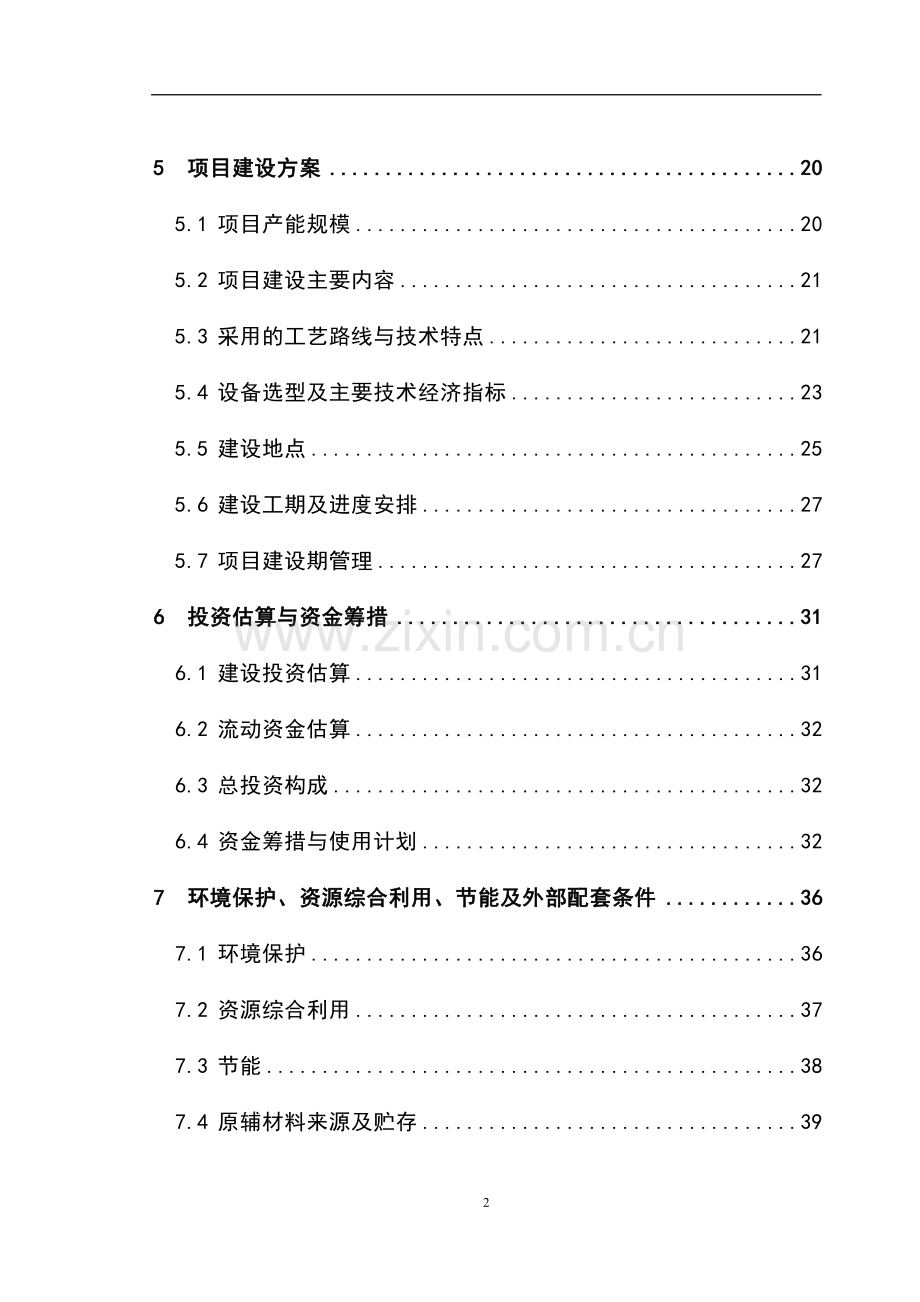 5 项目建设方案 20

5.1 项目产能规模 20

5.2 项目建设主要内容 21

5.3 采用的工艺路线与技术特点 21

5.4 设备选型及主要技术经济指标 23

5.5 建设地点 25

5.6 建设工期及进度安排 27

5.7 项目建设期管理 27

6 投资估算与资金筹措 31

6.1 建设投资估算 31

6.2 流动资金估算 32

6.3 总投资构成 32

6.4 资金筹措与使用计划 32

7 环境保护、资源综合利用、节能及外部配套条件 36

7.1 环境保护 36

7.2 资源综合利用 37

7.3 节能 38

7.4 原辅材料来源及贮存 39

2

www.zixin.com.cn